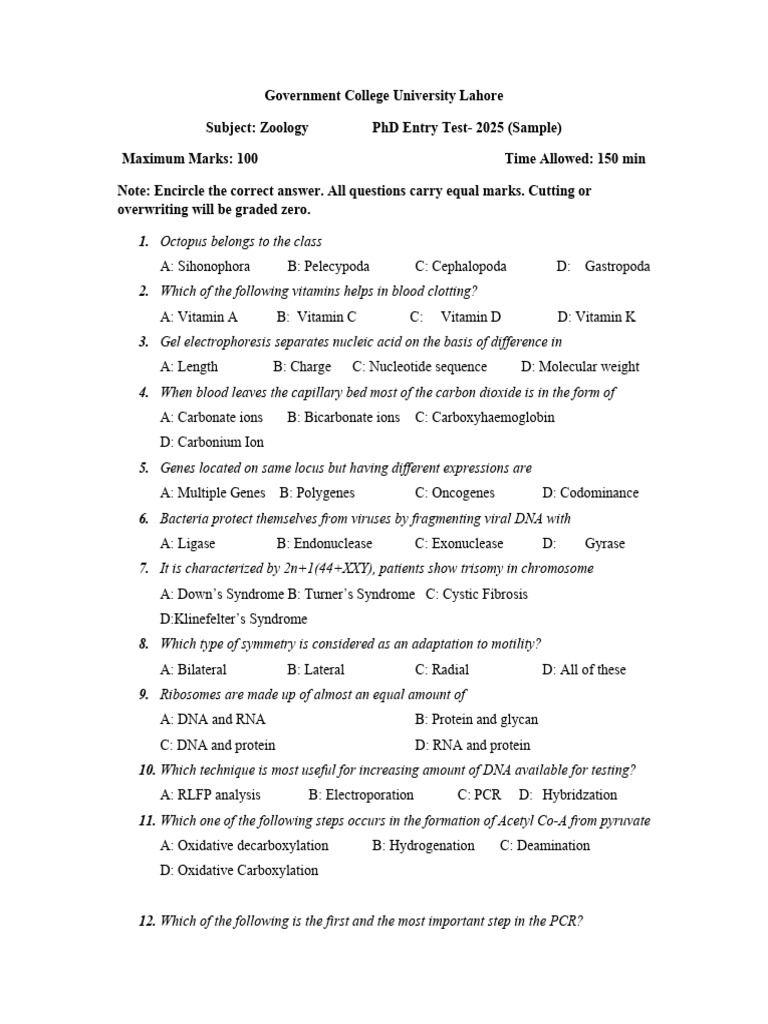 Government College University Lahore

Subject: Zoology PhD Entry Test- 2025 (Sample)

Maximum Marks: 100 Time Allowed: 150 min

Note: Encircle the correct answer. All questions carry equal marks. Cutting or overwriting will be graded zero.

1. Octopus belongs to the class
A: Sihonophora B: Pelecypoda C: Cephalopoda D: Gastropoda

2. Which of the following vitamins helps in blood clotting?
A: Vitamin A B: Vitamin C C: Vitamin D D: Vitamin K

3. Gel electrophoresis separates nucleic acid on the basis of difference in
A: Length B: Charge C: Nucleotide sequence D: Molecular weight

4. When blood leaves the capillary bed most of the carbon dioxide is in the form of
A: Carbonate ions B: Bicarbonate ions C: Carboxyhaemoglobin D: Carbonium Ion

5. Genes located on same locus but having different expressions are
A: Multiple Genes B: Polygenes C: Oncogenes D: Codominance

6. Bacteria protect themselves from viruses by fragmenting viral DNA with
A: Ligase B: Endonuclease C: Exonuclease D: Gyrase

7. It is characterized by 2n+1(44+XXY), patients show trisomy in chromosome
A: Down's Syndrome B: Turner's Syndrome C: Cystic Fibrosis D:Klinefelter's Syndrome

8. Which type of symmetry is considered as an adaptation to motility?
A: Bilateral B: Lateral C: Radial D: All of these

9. Ribosomes are made up of almost an equal amount of
A: DNA and RNA B: Protein and glycan
C: DNA and protein D: RNA and protein

10. Which technique is most useful for increasing amount of DNA available for testing?
A: RLFP analysis B: Electroporation C: PCR D: Hybridzation

11. Which one of the following steps occurs in the formation of Acetyl Co-A from pyruvate
A: Oxidative decarboxylation B: Hydrogenation C: Deamination
D: Oxidative Carboxylation

12. Which of the following is the first and the most important step in the PCR?